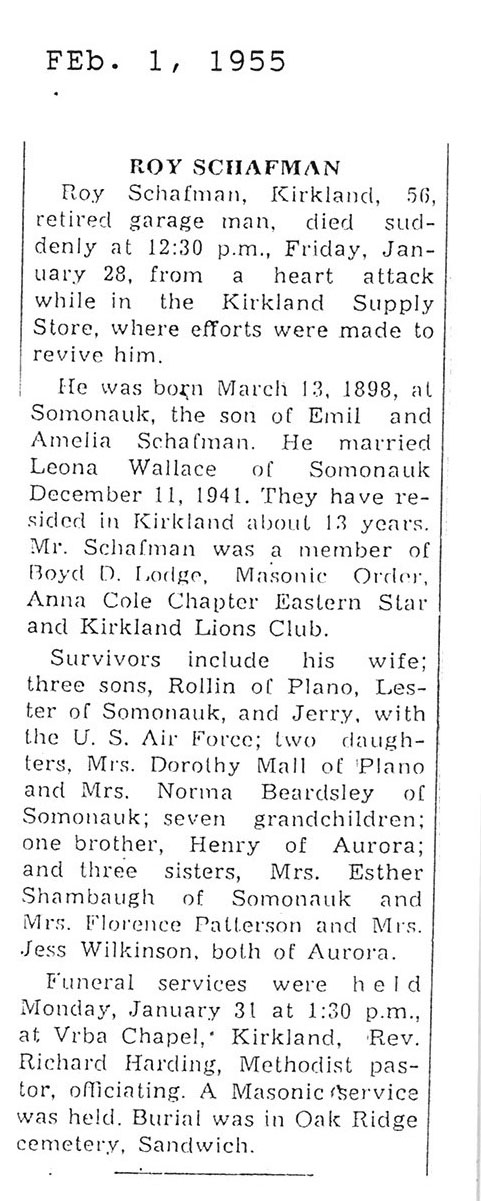 FEb. 1, 1955

ROY SCHAFMAN

Roy Schafman, Kirkland, 56, retired garage man, died suddenly at 12:30 p.m., Friday, January 28, from a heart attack while in the Kirkland Supply Store, where efforts were made to revive him.

He was born March 13, 1898, at Somonauk, the son of Emil and Amelia Schafman. He married Leona Wallace of Somonauk December 11, 1941. They have resided in Kirkland about 13 years. Mr. Schafman was a member of Boyd D. Lodge, Masonic Order, Anna Cole Chapter Eastern Star and Kirkland Lions Club.

Survivors include his wife; three sons, Rollin of Plano, Lester of Somonauk, and Jerry, with the U. S. Air Force; two daughters, Mrs. Dorothy Mall of Plano and Mrs. Norma Beardsley of Somonauk; seven grandchildren; one brother, Henry of Aurora; and three sisters, Mrs. Esther Shambaugh of Somonauk and Mrs. Florence Patterson and Mrs. Jess Wilkinson, both of Aurora.

Funeral services were held Monday, January 31 at 1:30 p.m., at Vrba Chapel, Kirkland, Rev. Richard Harding, Methodist pastor, officiating. A Masonic service was held. Burial was in Oak Ridge cemetery, Sandwich.